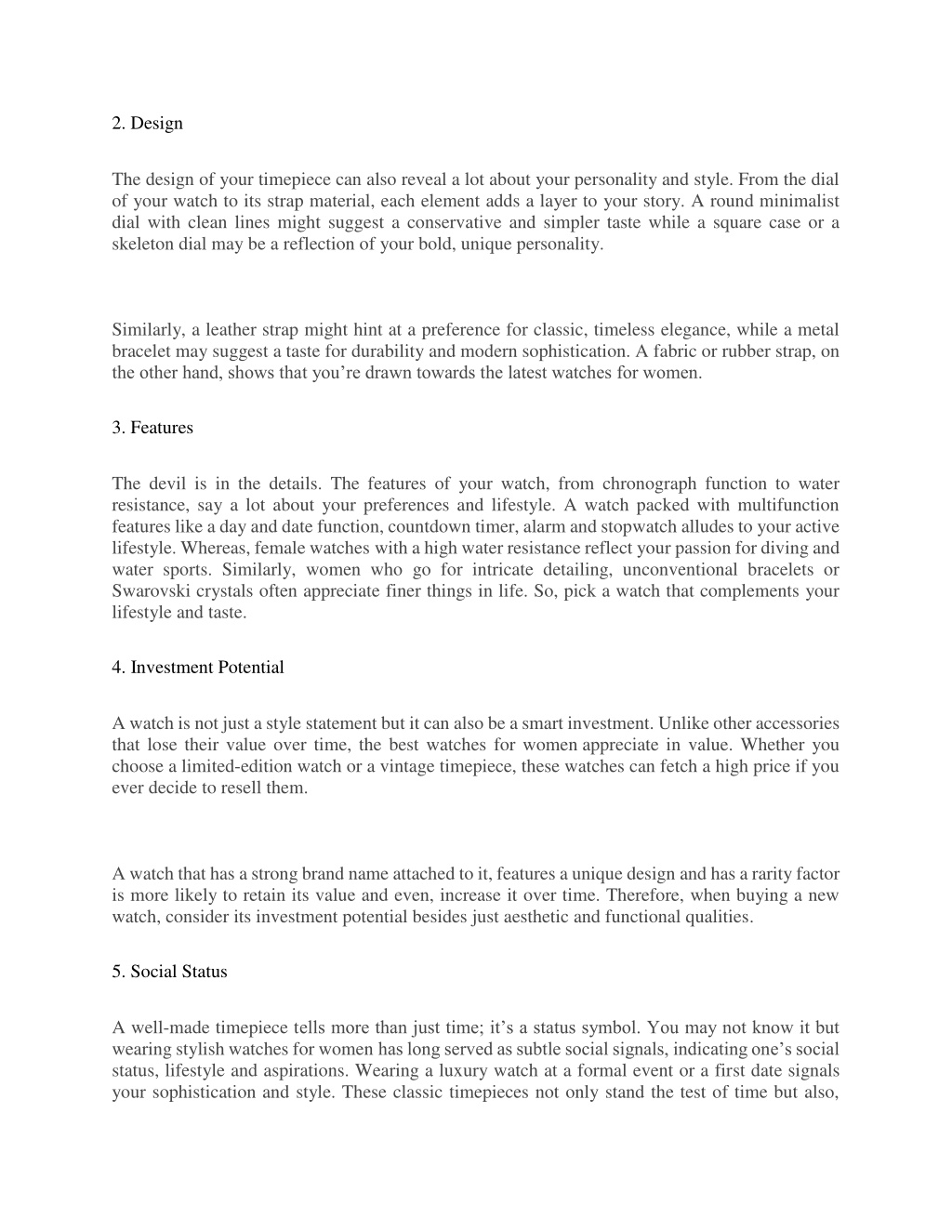 2. Design

The design of your timepiece can also reveal a lot about your personality and style. From the dial of your watch to its strap material, each element adds a layer to your story. A round minimalist dial with clean lines might suggest a conservative and simpler taste while a square case or a skeleton dial may be a reflection of your bold, unique personality.

Similarly, a leather strap might hint at a preference for classic, timeless elegance, while a metal bracelet may suggest a taste for durability and modern sophistication. A fabric or rubber strap, on the other hand, shows that you're drawn towards the latest watches for women.

3. Features

The devil is in the details. The features of your watch, from chronograph function to water resistance, say a lot about your preferences and lifestyle. A watch packed with multifunction features like a day and date function, countdown timer, alarm and stopwatch alludes to your active lifestyle. Whereas, female watches with a high water resistance reflect your passion for diving and water sports. Similarly, women who go for intricate detailing, unconventional bracelets or Swarovski crystals often appreciate finer things in life. So, pick a watch that complements your lifestyle and taste.

4. Investment Potential

A watch is not just a style statement but it can also be a smart investment. Unlike other accessories that lose their value over time, the best watches for women appreciate in value. Whether you choose a limited-edition watch or a vintage timepiece, these watches can fetch a high price if you ever decide to resell them.

A watch that has a strong brand name attached to it, features a unique design and has a rarity factor is more likely to retain its value and even, increase it over time. Therefore, when buying a new watch, consider its investment potential besides just aesthetic and functional qualities.

5. Social Status

A well-made timepiece tells more than just time; it's a status symbol. You may not know it but wearing stylish watches for women has long served as subtle social signals, indicating one's social status, lifestyle and aspirations. Wearing a luxury watch at a formal event or a first date signals your sophistication and style. These classic timepieces not only stand the test of time but also,